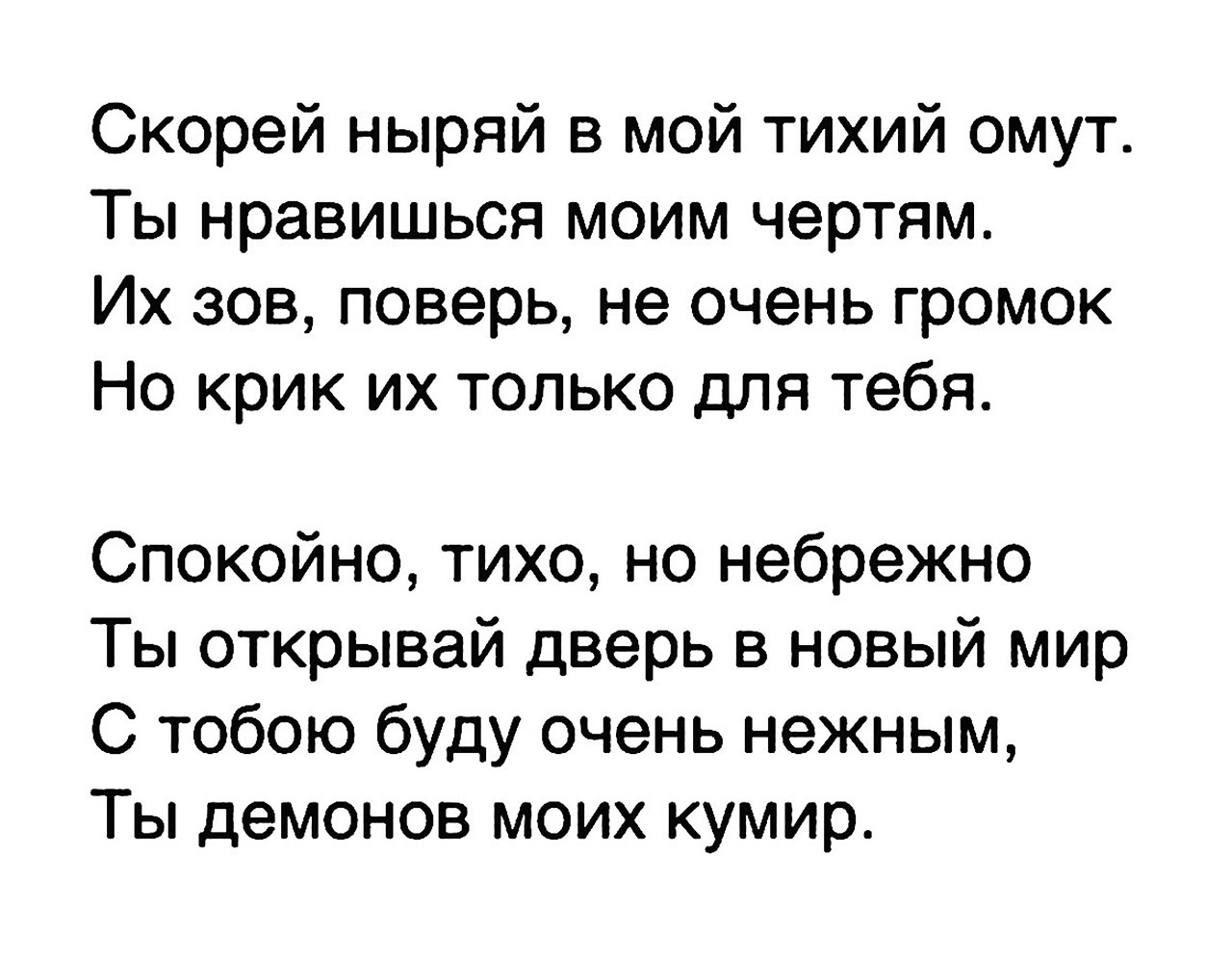 Скорей ныряй в мой тихий омут.
Ты нравишься моим чертям.
Их зов, поверь, не очень громок
Но крик их только для тебя.

Спокойно, тихо, но небрежно
Ты открывай дверь в новый мир
С тобою буду очень нежным,
Ты демонов моих кумир.